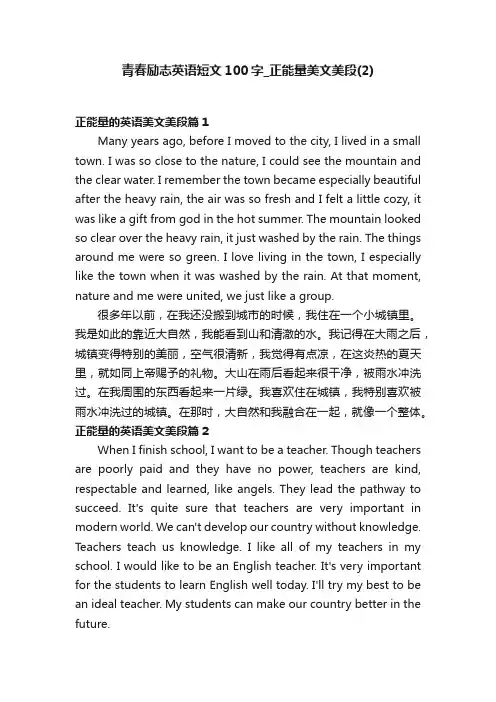 青春励志英语短文100字_正能量美文美段(2)

正能量的英语美文美段篇1

Many years ago, before I moved to the city, I lived in a small town. I was so close to the nature, I could see the mountain and the clear water. I remember the town became especially beautiful after the heavy rain, the air was so fresh and I felt a little cozy, it was like a gift from god in the hot summer. The mountain looked so clear over the heavy rain, it just washed by the rain. The things around me were so green. I love living in the town, I especially like the town when it was washed by the rain. At that moment, nature and me were united, we just like a group.

很多年以前，在我还没搬到城市的时候，我住在一个小城镇里。我是如此的靠近大自然，我能看到山和清澈的水。我记得在大雨之后，城镇变得特别的美丽，空气很清新，我觉得有点凉，在这炎热的夏天里，就如同上帝赐予的礼物。大山在雨后看起来很干净，被雨水冲洗过。在我周围的东西看起来一片绿。我喜欢住在城镇，我特别喜欢被雨水冲洗过的城镇。在那时，大自然和我融合在一起，就像一个整体。

正能量的英语美文美段篇2

When I finish school, I want to be a teacher. Though teachers are poorly paid and they have no power, teachers are kind, respectable and learned, like angels. They lead the pathway to succeed. It's quite sure that teachers are very important in modern world. We can't develop our country without knowledge. Teachers teach us knowledge. I like all of my teachers in my school. I would like to be an English teacher. It's very important for the students to learn English well today. I'll try my best to be an ideal teacher. My students can make our country better in the future.